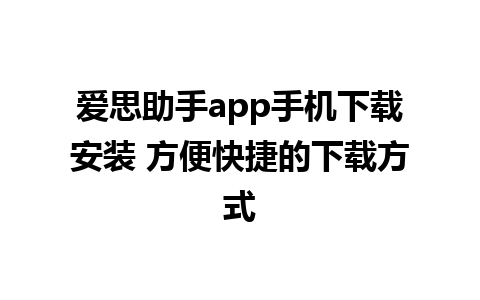 爱思助手app手机下载安装 方便快捷的下载方式